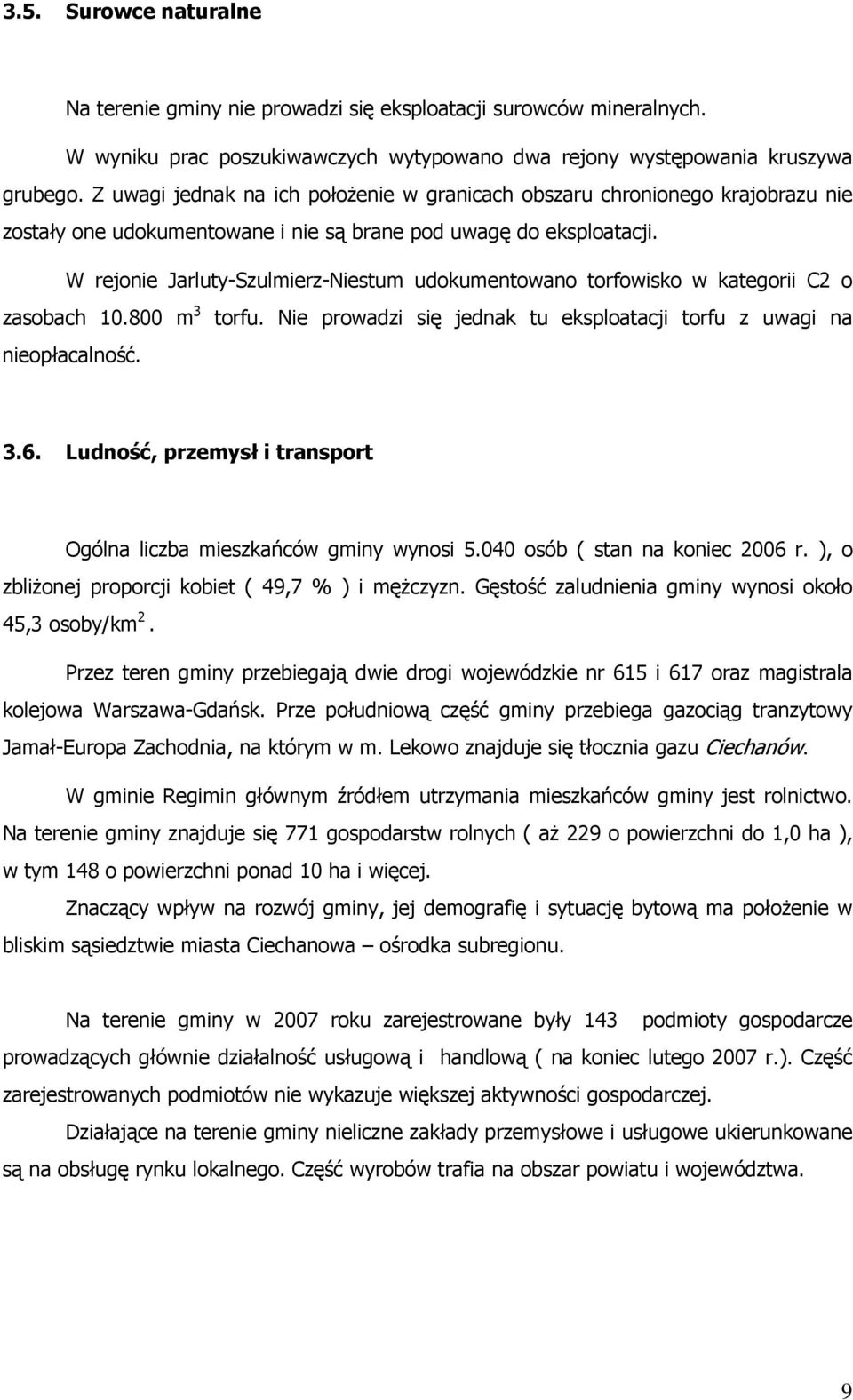 3.5. Surowce naturalne

Na terenie gminy nie prowadzi się eksploatacji surowców mineralnych.

W wyniku prac poszukiwawczych wytypowano dwa rejony występowania kruszywa grubego. Z uwagi jednak na ich położenie w granicach obszaru chronionego krajobrazu nie zostały one udokumentowane i nie są brane pod uwagę do eksploatacji.

W rejonie Jarluty-Szulmierz-Niestum udokumentowano torfowisko w kategorii C2 o zasobach 10.800 $m^3$ torfu. Nie prowadzi się jednak tu eksploatacji torfu z uwagi na nieopłacalność.

3.6. Ludność, przemysł i transport

Ogólna liczba mieszkańców gminy wynosi 5.040 osób ( stan na koniec 2006 r. ), o zbliżonej proporcji kobiet ( 49,7 % ) i mężczyzn. Gęstość zaludnienia gminy wynosi około 45,3 osoby/$km^2$.

Przez teren gminy przebiegają dwie drogi wojewódzkie nr 615 i 617 oraz magistrala kolejowa Warszawa-Gdańsk. Prze południową część gminy przebiega gazociąg tranzytowy Jamał-Europa Zachodnia, na którym w m. Lekowo znajduje się tłocznia gazu Ciechanów.

W gminie Regimin głównym źródłem utrzymania mieszkańców gminy jest rolnictwo. Na terenie gminy znajduje się 771 gospodarstw rolnych ( aż 229 o powierzchni do 1,0 ha ), w tym 148 o powierzchni ponad 10 ha i więcej.

Znaczący wpływ na rozwój gminy, jej demografię i sytuację bytową ma położenie w bliskim sąsiedztwie miasta Ciechanowa – ośrodka subregionu.

Na terenie gminy w 2007 roku zarejestrowane były 143 podmioty gospodarcze prowadzących głównie działalność usługową i handlową ( na koniec lutego 2007 r.). Część zarejestrowanych podmiotów nie wykazuje większej aktywności gospodarczej.

Działające na terenie gminy nieliczne zakłady przemysłowe i usługowe ukierunkowane są na obsługę rynku lokalnego. Część wyrobów trafia na obszar powiatu i województwa.

9